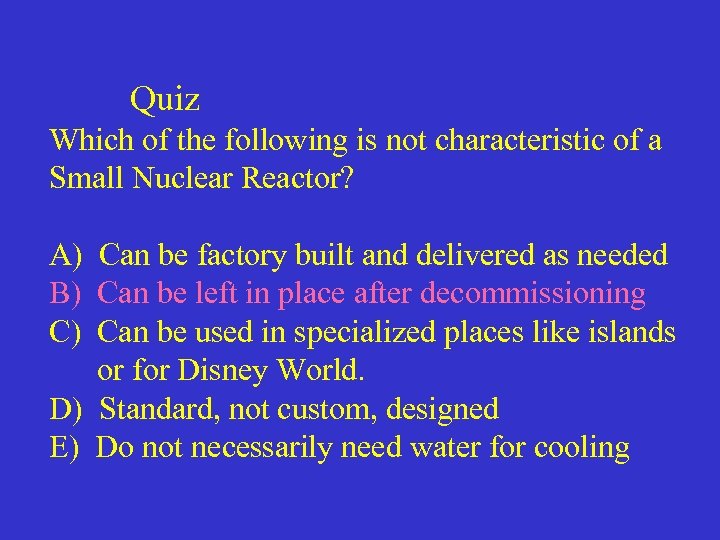 Quiz

Which of the following is not characteristic of a Small Nuclear Reactor?

A) Can be factory built and delivered as needed
B) Can be left in place after decommissioning
C) Can be used in specialized places like islands or for Disney World.
D) Standard, not custom, designed
E) Do not necessarily need water for cooling